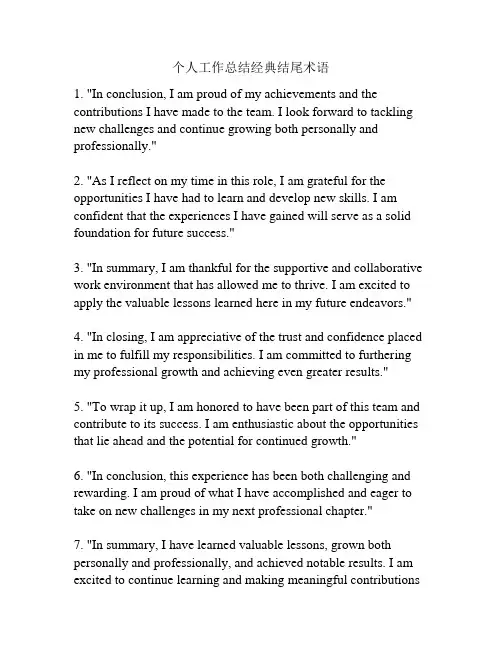 个人工作总结经典结尾术语

1. "In conclusion, I am proud of my achievements and the contributions I have made to the team. I look forward to tackling new challenges and continue growing both personally and professionally."

2. "As I reflect on my time in this role, I am grateful for the opportunities I have had to learn and develop new skills. I am confident that the experiences I have gained will serve as a solid foundation for future success."

3. "In summary, I am thankful for the supportive and collaborative work environment that has allowed me to thrive. I am excited to apply the valuable lessons learned here in my future endeavors."

4. "In closing, I am appreciative of the trust and confidence placed in me to fulfill my responsibilities. I am committed to furthering my professional growth and achieving even greater results."

5. "To wrap it up, I am honored to have been part of this team and contribute to its success. I am enthusiastic about the opportunities that lie ahead and the potential for continued growth."

6. "In conclusion, this experience has been both challenging and rewarding. I am proud of what I have accomplished and eager to take on new challenges in my next professional chapter."

7. "In summary, I have learned valuable lessons, grown both personally and professionally, and achieved notable results. I am excited to continue learning and making meaningful contributions